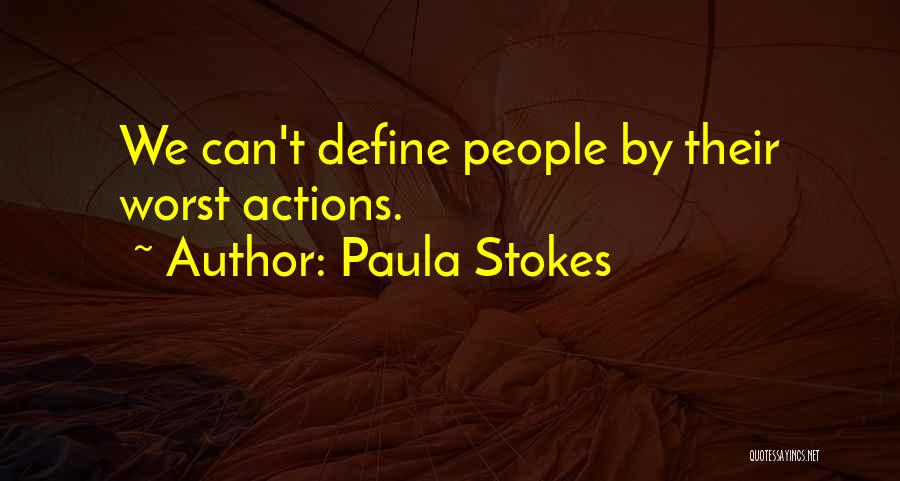 We can't define people by their worst actions.
~ Author: Paula Stokes

QUOTESSAYINGS.NET